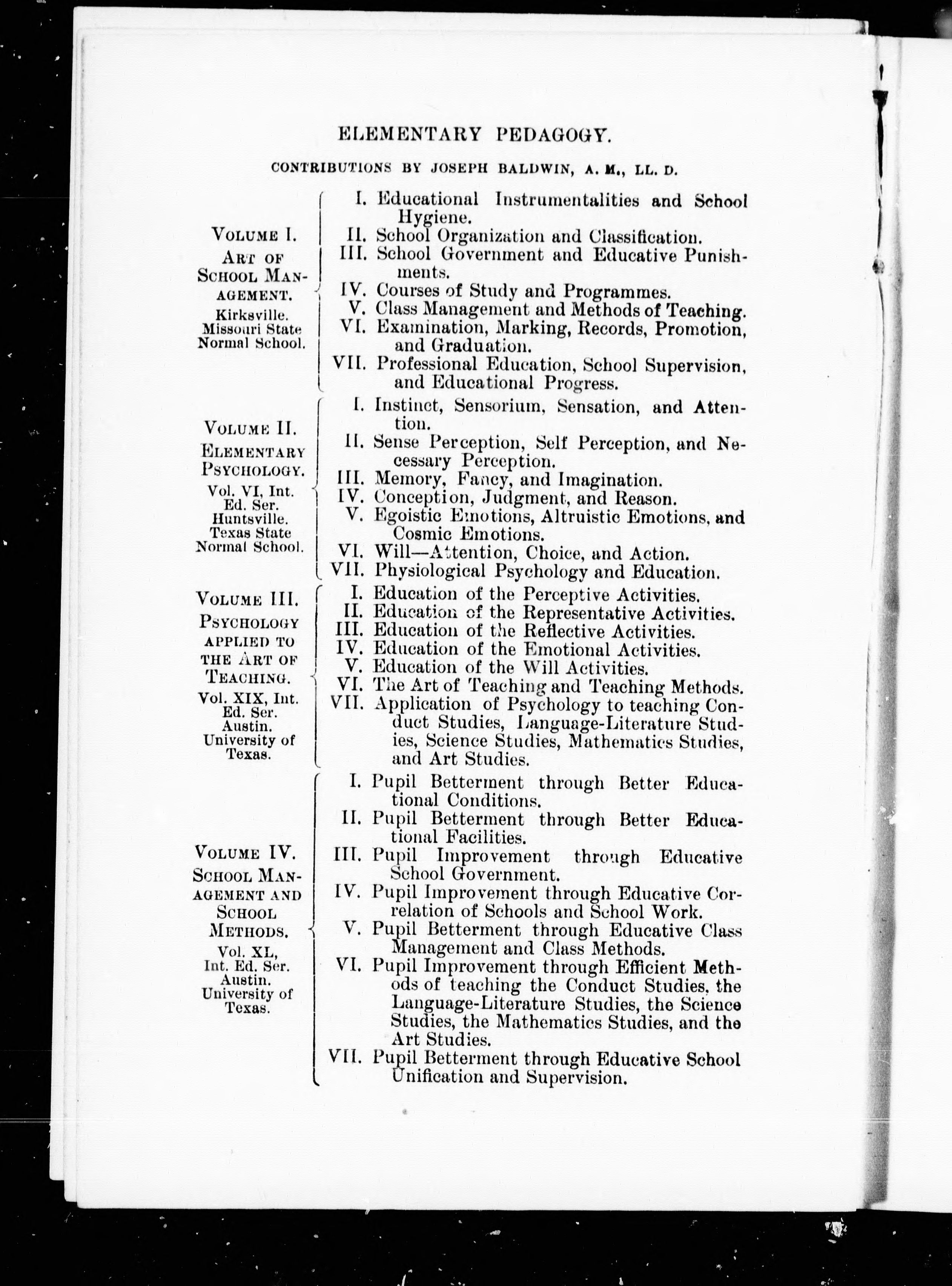 ELEMENTARY PEDAGOGY.

CONTRIBUTIONS BY JOSEPH BALDWIN, A. M., LL. D.

VOLUME I.
ART OF SCHOOL MANAGEMENT.
Kirksville. Missouri State Normal School.

I. Educational Instrumentalities and School Hygiene.
II. School Organization and Classification.
III. School Government and Educative Punishments.
IV. Courses of Study and Programmes.
V. Class Management and Methods of Teaching.
VI. Examination, Marking, Records, Promotion, and Graduation.
VII. Professional Education, School Supervision, and Educational Progress.

VOLUME II.
ELEMENTARY PSYCHOLOGY.
Vol. VI, Int. Ed. Ser. Huntsville. Texas State Normal School.

I. Instinct, Sensorium, Sensation, and Attention.
II. Sense Perception, Self Perception, and Necessary Perception.
III. Memory, Fancy, and Imagination.
IV. Conception, Judgment, and Reason.
V. Egoistic Emotions, Altruistic Emotions, and Cosmic Emotions.
VI. Will—Attention, Choice, and Action.
VII. Physiological Psychology and Education.

VOLUME III.
PSYCHOLOGY APPLIED TO THE ART OF TEACHING.
Vol. XIX, Int. Ed. Ser. Austin. University of Texas.

I. Education of the Perceptive Activities.
II. Education of the Representative Activities.
III. Education of the Reflective Activities.
IV. Education of the Emotional Activities.
V. Education of the Will Activities.
VI. The Art of Teaching and Teaching Methods.
VII. Application of Psychology to teaching Conduct Studies, Language-Literature Studies, Science Studies, Mathematics Studies, and Art Studies.

VOLUME IV.
SCHOOL MANAGEMENT AND SCHOOL METHODS.
Vol. XL, Int. Ed. Ser. Austin. University of Texas.

I. Pupil Betterment through Better Educational Conditions.
II. Pupil Betterment through Better Educational Facilities.
III. Pupil Improvement through Educative School Government.
IV. Pupil Improvement through Educative Correlation of Schools and School Work.
V. Pupil Betterment through Educative Class Management and Class Methods.
VI. Pupil Improvement through Efficient Methods of teaching the Conduct Studies, the Language-Literature Studies, the Science Studies, the Mathematics Studies, and the Art Studies.
VII. Pupil Betterment through Educative School Unification and Supervision.